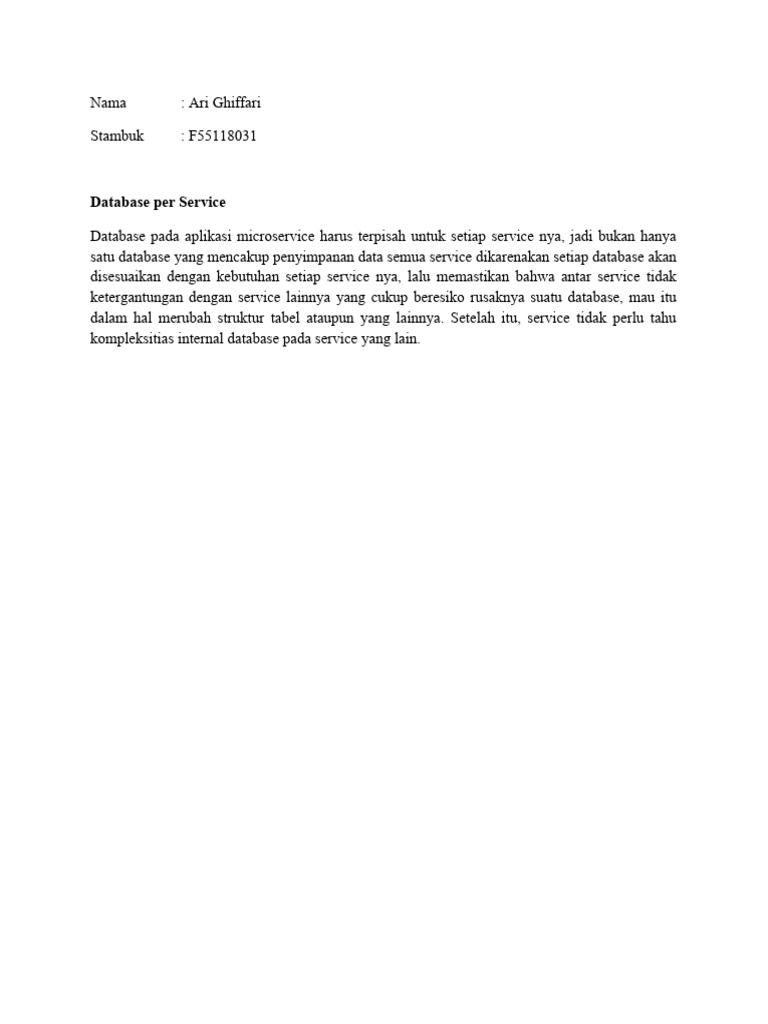 Nama : Ari Ghiffari

Stambuk : F55118031

Database per Service

Database pada aplikasi microservice harus terpisah untuk setiap service nya, jadi bukan hanya satu database yang mencakup penyimpanan data semua service dikarenakan setiap database akan disesuaikan dengan kebutuhan setiap service nya, lalu memastikan bahwa antar service tidak ketergantungan dengan service lainnya yang cukup beresiko rusaknya suatu database, mau itu dalam hal merubah struktur tabel ataupun yang lainnya. Setelah itu, service tidak perlu tahu kompleksitias internal database pada service yang lain.